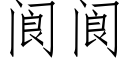 阆阆